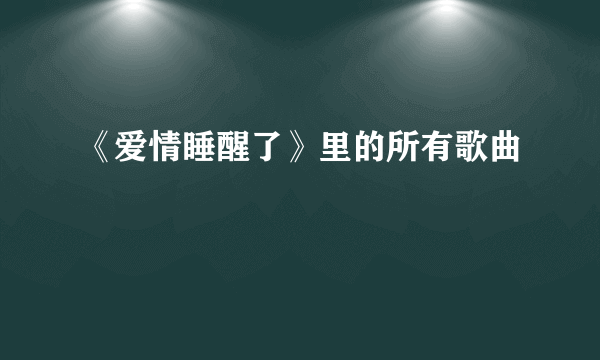 《爱情睡醒了》里的所有歌曲